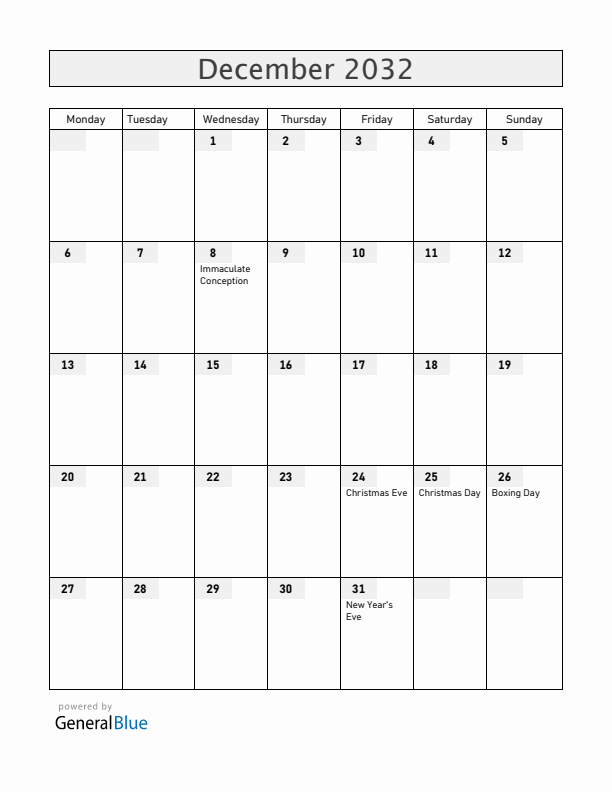 December 2032

| Monday | Tuesday | Wednesday | Thursday | Friday | Saturday | Sunday |
|---|---|---|---|---|---|---|
| | | 1 | 2 | 3 | 4 | 5 |
| 6 | 7 | 8 Immaculate Conception | 9 | 10 | 11 | 12 |
| 13 | 14 | 15 | 16 | 17 | 18 | 19 |
| 20 | 21 | 22 | 23 | 24 Christmas Eve | 25 Christmas Day | 26 Boxing Day |
| 27 | 28 | 29 | 30 | 31 New Year's Eve | | |

powered by
GeneralBlue